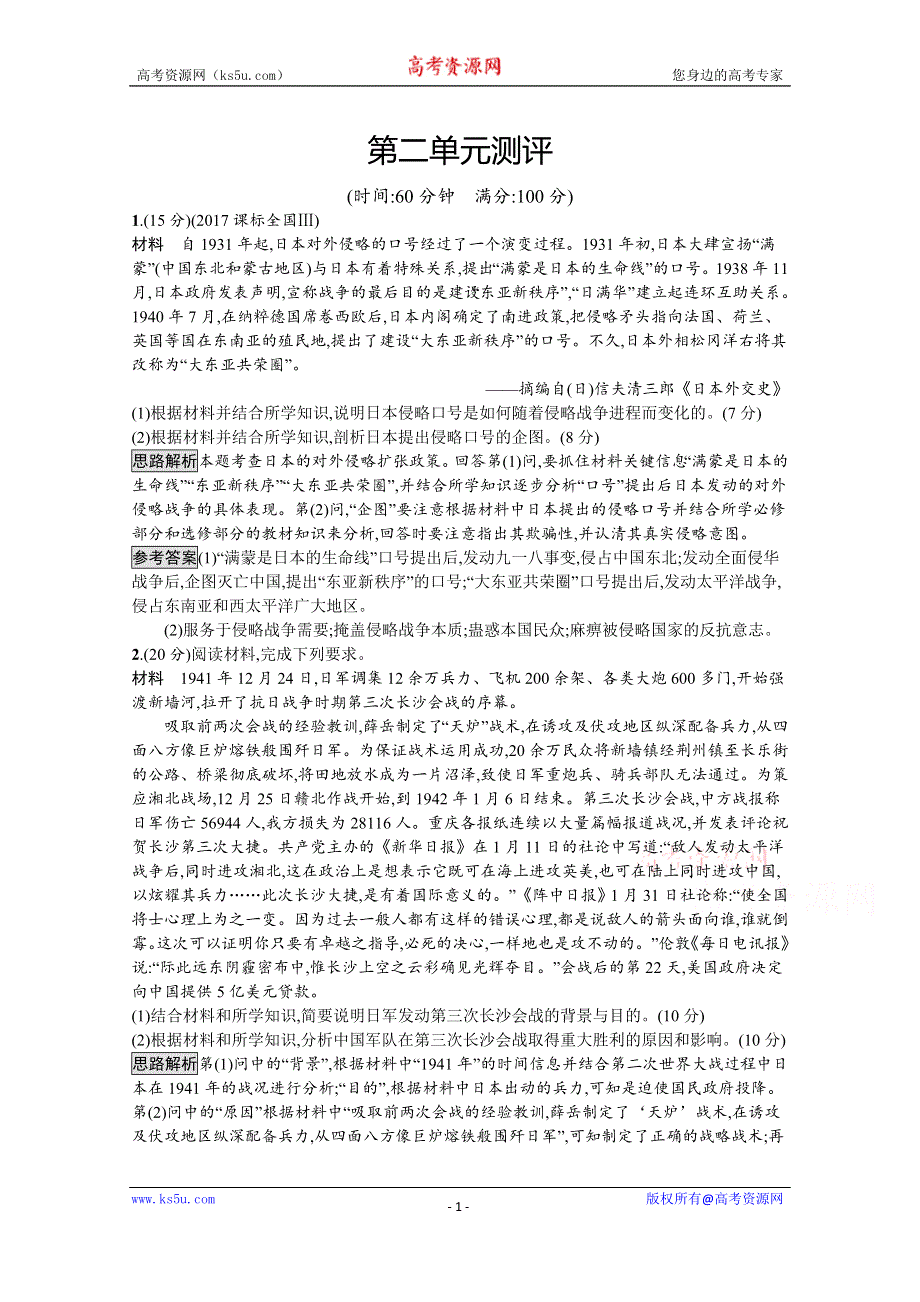 高考资源网（ks5u.com） 高考资源网 您身边的高考专家

第二单元测评

(时间:60 分钟　满分:100 分)

1.(15 分)(2017 课标全国Ⅲ)

材料　自 1931 年起,日本对外侵略的口号经过了一个演变过程。1931 年初,日本大肆宣扬“满蒙”(中国东北和蒙古地区)与日本有着特殊关系,提出“满蒙是日本的生命线”的口号。1938 年 11 月,日本政府发表声明,宣称战争的最后目的是建设东亚新秩序”,“日满华”建立起连环互助关系。1940 年 7 月,在纳粹德国席卷西欧后,日本内阁确定了南进政策,把侵略矛头指向法国、荷兰、英国等国在东南亚的殖民地,提出了建设“大东亚新秩序”的口号。不久,日本外相松冈洋右将其改称为“大东亚共荣圈”。

——摘编自(日)信夫清三郎《日本外交史》

(1)根据材料并结合所学知识,说明日本侵略口号是如何随着侵略战争进程而变化的。(7 分)

(2)根据材料并结合所学知识,剖析日本提出侵略口号的企图。(8 分)

思路解析本题考查日本的对外侵略扩张政策。回答第(1)问,要抓住材料关键信息“满蒙是日本的生命线”“东亚新秩序”“大东亚共荣圈”,并结合所学知识逐步分析“口号”提出后日本发动的对外侵略战争的具体表现。第(2)问,“企图”要注意根据材料中日本提出的侵略口号并结合所学必修部分和选修部分的教材知识来分析,回答时要注意指出其欺骗性,并认清其真实侵略意图。

参考答案(1)“满蒙是日本的生命线”口号提出后,发动九一八事变,侵占中国东北;发动全面侵华战争后,企图灭亡中国,提出“东亚新秩序”的口号;“大东亚共荣圈”口号提出后,发动太平洋战争,侵占东南亚和西太平洋广大地区。

(2)服务于侵略战争需要;掩盖侵略战争本质;蛊惑本国民众;麻痹被侵略国家的反抗意志。

2.(20 分)阅读材料,完成下列要求。

材料　1941 年 12 月 24 日,日军调集 12 余万兵力、飞机 200 余架、各类大炮 600 多门,开始强渡新墙河,拉开了抗日战争时期第三次长沙会战的序幕。

吸取前两次会战的经验教训,薛岳制定了“天炉”战术,在诱攻及伏攻地区纵深配备兵力,从四面八方像巨炉熔铁般围歼日军。为保证战术运用成功,20 余万民众将新墙镇经荆州镇至长乐街的公路、桥梁彻底破坏,将田地放水成为一片沼泽,致使日军重炮兵、骑兵部队无法通过。为策应湘北战场,12 月 25 日赣北作战开始,到 1942 年 1 月 6 日结束。第三次长沙会战,中方战报称日军伤亡 56944 人,我方损失为 28116 人。重庆各报纸连续以大量篇幅报道战况,并发表评论祝贺长沙第三次大捷。共产党主办的《新华日报》在 1 月 11 日的社论中写道:“敌人发动太平洋战争后,同时进攻湘北,这在政治上是想表示它既可在海上进攻英美,也可在陆上同时进攻中国,以炫耀其兵力……此次长沙大捷,是有着国际意义的。”《阵中日报》1 月 31 日社论称:“使全国将士心理上为之一变。因为过去一般人都有这样的错误心理,都是说敌人的箭头面向谁,谁就倒霉。这次可以证明你只要有卓越之指导,必死的决心,一样地也是攻不动的。”伦敦《每日电讯报》说:“际此远东阴霾密布中,惟长沙上空之云彩确见光辉夺目。”会战后的第 22 天,美国政府决定向中国提供 5 亿美元贷款。

(1)结合材料和所学知识,简要说明日军发动第三次长沙会战的背景与目的。(10 分)

(2)根据材料和所学知识,分析中国军队在第三次长沙会战取得重大胜利的原因和影响。(10 分)

思路解析第(1)问中的“背景”,根据材料中“1941 年”的时间信息并结合第二次世界大战过程中日本在 1941 年的战况进行分析;“目的”,根据材料中日本出动的兵力,可知是迫使国民政府投降。第(2)问中的“原因”根据材料中“吸取前两次会战的经验教训,薛岳制定了‘天炉’战术,在诱攻及伏攻地区纵深配备兵力,从四面八方像巨炉熔铁般围歼日军”,可知制定了正确的战略战术;再

www.ks5u.com - 1 - 版权所有@高考资源网